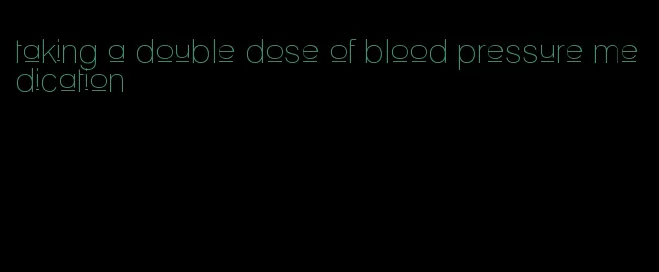 taking a double dose of blood pressure medication